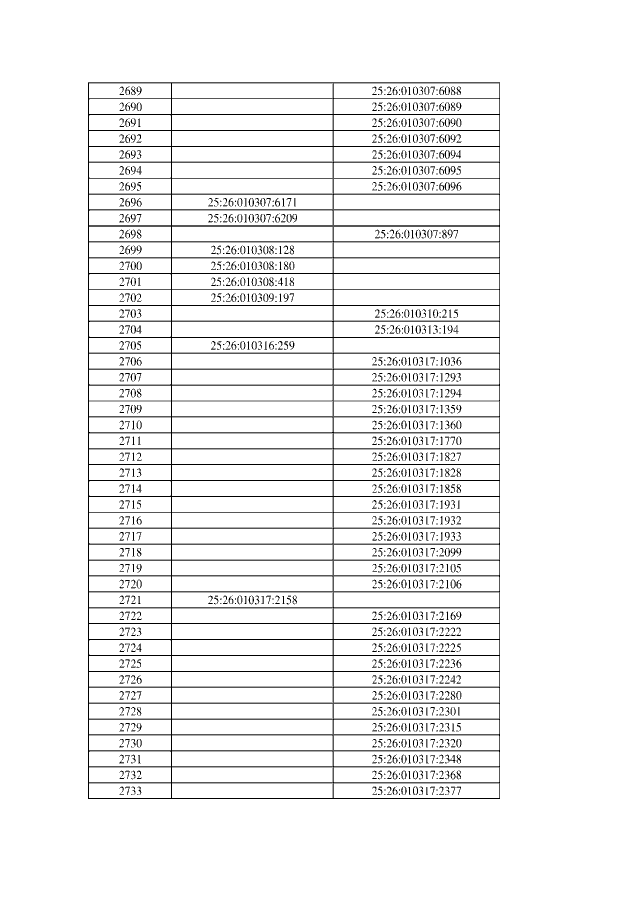 | | | |
|---|---|---|
| 2689 | | 25:26:010307:6088 |
| 2690 | | 25:26:010307:6089 |
| 2691 | | 25:26:010307:6090 |
| 2692 | | 25:26:010307:6092 |
| 2693 | | 25:26:010307:6094 |
| 2694 | | 25:26:010307:6095 |
| 2695 | | 25:26:010307:6096 |
| 2696 | 25:26:010307:6171 | |
| 2697 | 25:26:010307:6209 | |
| 2698 | | 25:26:010307:897 |
| 2699 | 25:26:010308:128 | |
| 2700 | 25:26:010308:180 | |
| 2701 | 25:26:010308:418 | |
| 2702 | 25:26:010309:197 | |
| 2703 | | 25:26:010310:215 |
| 2704 | | 25:26:010313:194 |
| 2705 | 25:26:010316:259 | |
| 2706 | | 25:26:010317:1036 |
| 2707 | | 25:26:010317:1293 |
| 2708 | | 25:26:010317:1294 |
| 2709 | | 25:26:010317:1359 |
| 2710 | | 25:26:010317:1360 |
| 2711 | | 25:26:010317:1770 |
| 2712 | | 25:26:010317:1827 |
| 2713 | | 25:26:010317:1828 |
| 2714 | | 25:26:010317:1858 |
| 2715 | | 25:26:010317:1931 |
| 2716 | | 25:26:010317:1932 |
| 2717 | | 25:26:010317:1933 |
| 2718 | | 25:26:010317:2099 |
| 2719 | | 25:26:010317:2105 |
| 2720 | | 25:26:010317:2106 |
| 2721 | 25:26:010317:2158 | |
| 2722 | | 25:26:010317:2169 |
| 2723 | | 25:26:010317:2222 |
| 2724 | | 25:26:010317:2225 |
| 2725 | | 25:26:010317:2236 |
| 2726 | | 25:26:010317:2242 |
| 2727 | | 25:26:010317:2280 |
| 2728 | | 25:26:010317:2301 |
| 2729 | | 25:26:010317:2315 |
| 2730 | | 25:26:010317:2320 |
| 2731 | | 25:26:010317:2348 |
| 2732 | | 25:26:010317:2368 |
| 2733 | | 25:26:010317:2377 |